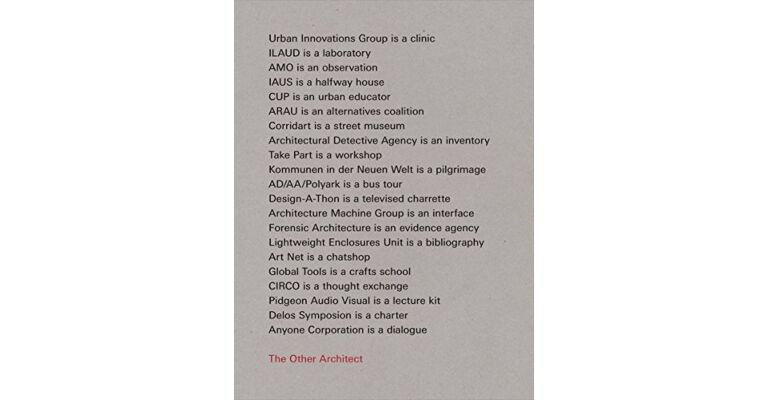 Urban Innovations Group is a clinic
ILAUD is a laboratory
AMO is an observation
IAUS is a halfway house
CUP is an urban educator
ARAU is an alternatives coalition
Corridart is a street museum
Architectural Detective Agency is an inventory
Take Part is a workshop
Kommunen in der Neuen Welt is a pilgrimage
AD/AA/Polyark is a bus tour
Design-A-Thon is a televised charrette
Architecture Machine Group is an interface
Forensic Architecture is an evidence agency
Lightweight Enclosures Unit is a bibliography
Art Net is a chatshop
Global Tools is a crafts school
CIRCO is a thought exchange
Pidgeon Audio Visual is a lecture kit
Delos Symposion is a charter
Anyone Corporation is a dialogue

The Other Architect